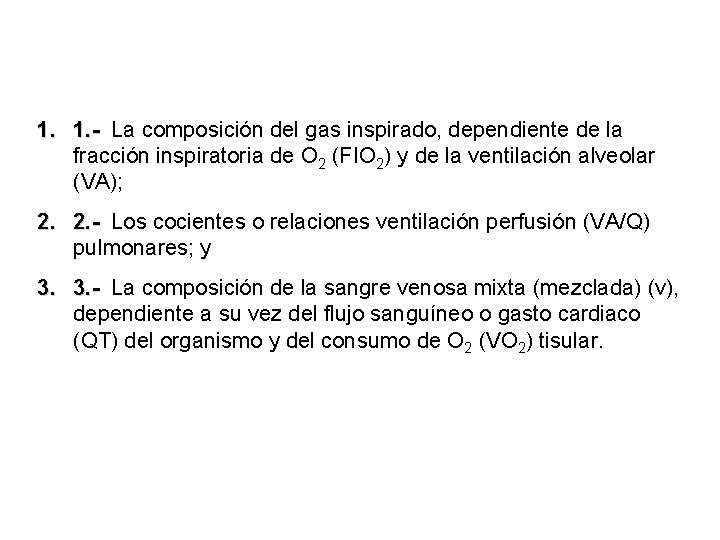 1. 1.- La composición del gas inspirado, dependiente de la fracción inspiratoria de $O_2$ ($FIO_2$) y de la ventilación alveolar (VA);

2. 2.- Los cocientes o relaciones ventilación perfusión (VA/Q) pulmonares; y

3. 3.- La composición de la sangre venosa mixta (mezclada) (v), dependiente a su vez del flujo sanguíneo o gasto cardiaco (QT) del organismo y del consumo de $O_2$ ($VO_2$) tisular.